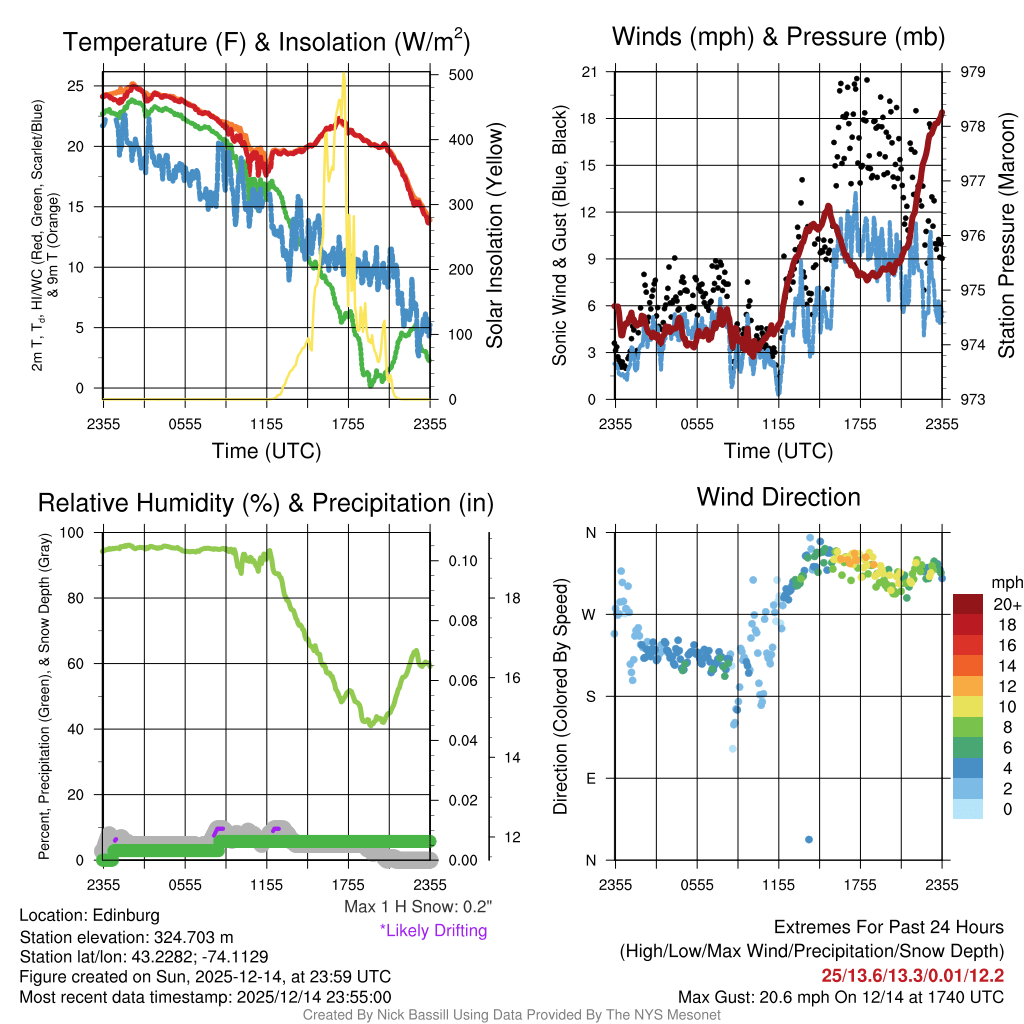 Temperature (F) & Insolation (W/m$^2$)

2m T, T$_d$, HI/WC (Red, Green, Scarlet/Blue) & 9m T (Orange)

25
20
15
10
5
0

500
400
300
200
100
0

Solar Insolation (Yellow)

2355 0555 1155 1755 2355
Time (UTC)

Winds (mph) & Pressure (mb)

Sonic Wind & Gust (Blue, Black)

21
18
15
12
9
6
3
0

979
978
977
976
975
974
973

Station Pressure (Maroon)

2355 0555 1155 1755 2355
Time (UTC)

Relative Humidity (%) & Precipitation (in)

Percent, Precipitation (Green), & Snow Depth (Gray)

100
80
60
40
20
0

0.10
0.08
0.06
0.04
0.02
0.00

18
16
14
12

2355 0555 1155 1755 2355

Max 1 H Snow: 0.2"
*Likely Drifting

Wind Direction

Direction (Colored By Speed)

N
W
S
E
N

2355 0555 1155 1755 2355

mph
20+
18
16
14
12
10
8
6
4
2
0

Location: Edinburg
Station elevation: 324.703 m
Station lat/lon: 43.2282; -74.1129
Figure created on Sun, 2025-12-14, at 23:59 UTC
Most recent data timestamp: 2025/12/14 23:55:00

Extremes For Past 24 Hours
(High/Low/Max Wind/Precipitation/Snow Depth)
25/13.6/13.3/0.01/12.2
Max Gust: 20.6 mph On 12/14 at 1740 UTC

Created By Nick Bassill Using Data Provided By The NYS Mesonet